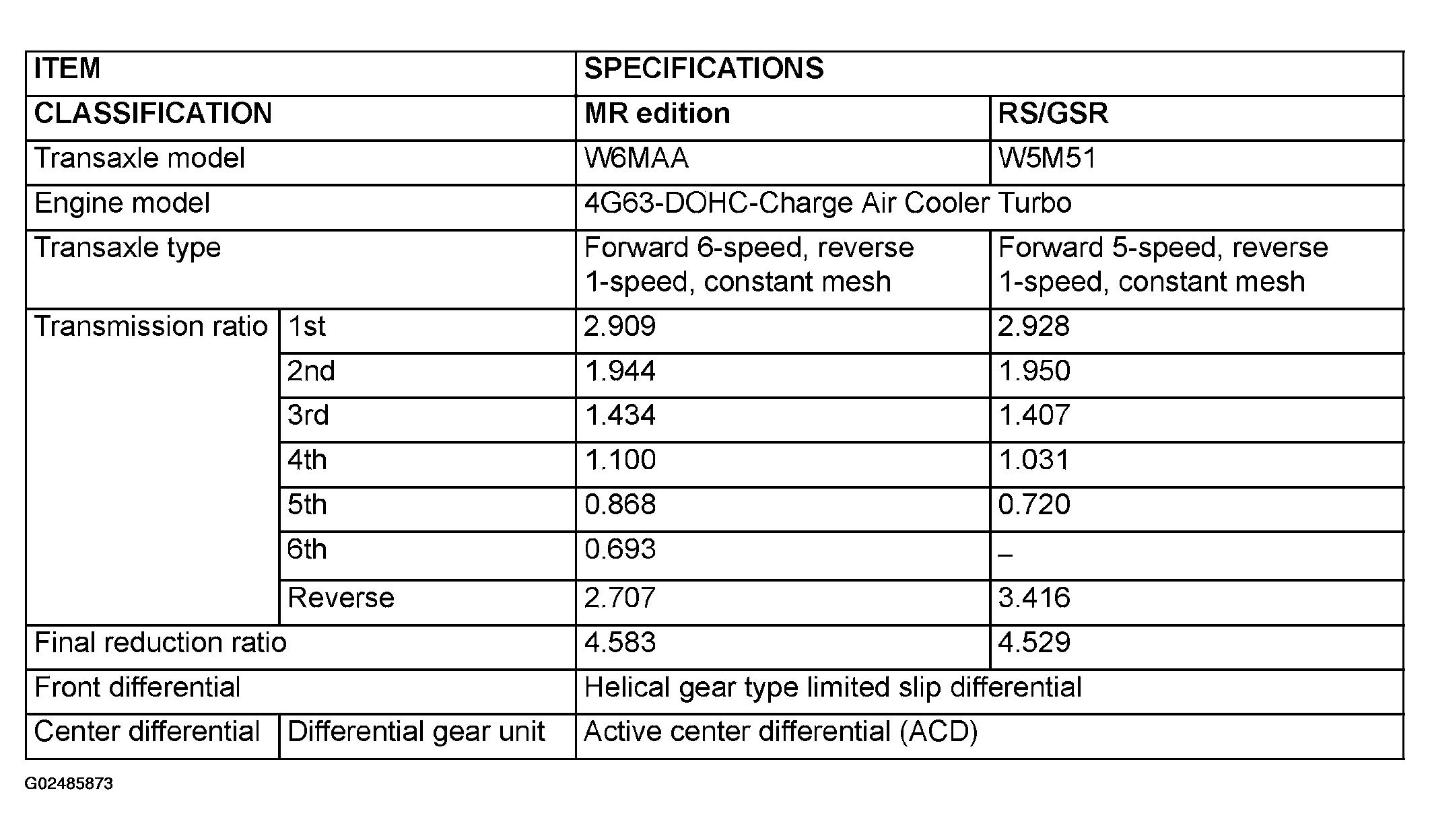 | ITEM | | SPECIFICATIONS | |
|---|---|---|---|
| CLASSIFICATION | | MR edition | RS/GSR |
| Transaxle model | | W6MAA | W5M51 |
| Engine model | | 4G63-DOHC-Charge Air Cooler Turbo | |
| Transaxle type | | Forward 6-speed, reverse 1-speed, constant mesh | Forward 5-speed, reverse 1-speed, constant mesh |
| Transmission ratio | 1st | 2.909 | 2.928 |
| | 2nd | 1.944 | 1.950 |
| | 3rd | 1.434 | 1.407 |
| | 4th | 1.100 | 1.031 |
| | 5th | 0.868 | 0.720 |
| | 6th | 0.693 | – |
| | Reverse | 2.707 | 3.416 |
| Final reduction ratio | | 4.583 | 4.529 |
| Front differential | | Helical gear type limited slip differential | |
| Center differential | Differential gear unit | Active center differential (ACD) | |

G02485873